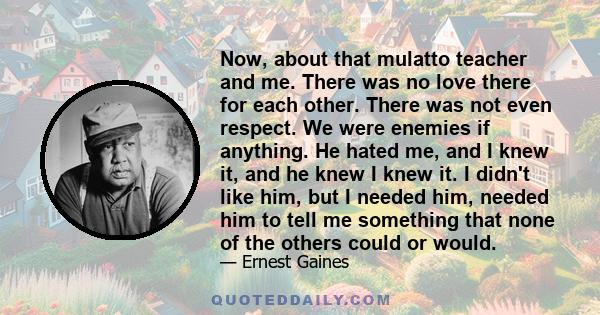 Now, about that mulatto teacher and me. There was no love there for each other. There was not even respect. We were enemies if anything. He hated me, and I knew it, and he knew I knew it. I didn't like him, but I needed him, needed him to tell me something that none of the others could or would.

— Ernest Gaines

QUOTEDDAILY.COM